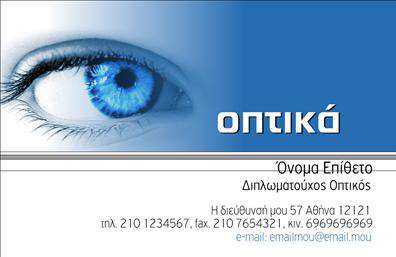 οπτικά

Όνομα Επίθετο
Διπλωματούχος Οπτικός

Η διεύθυνσή μου 57 Αθήνα 12121
τηλ. 210 1234567, fax. 210 7654321, κιν. 6969696969
e-mail: emailmou@email.mou